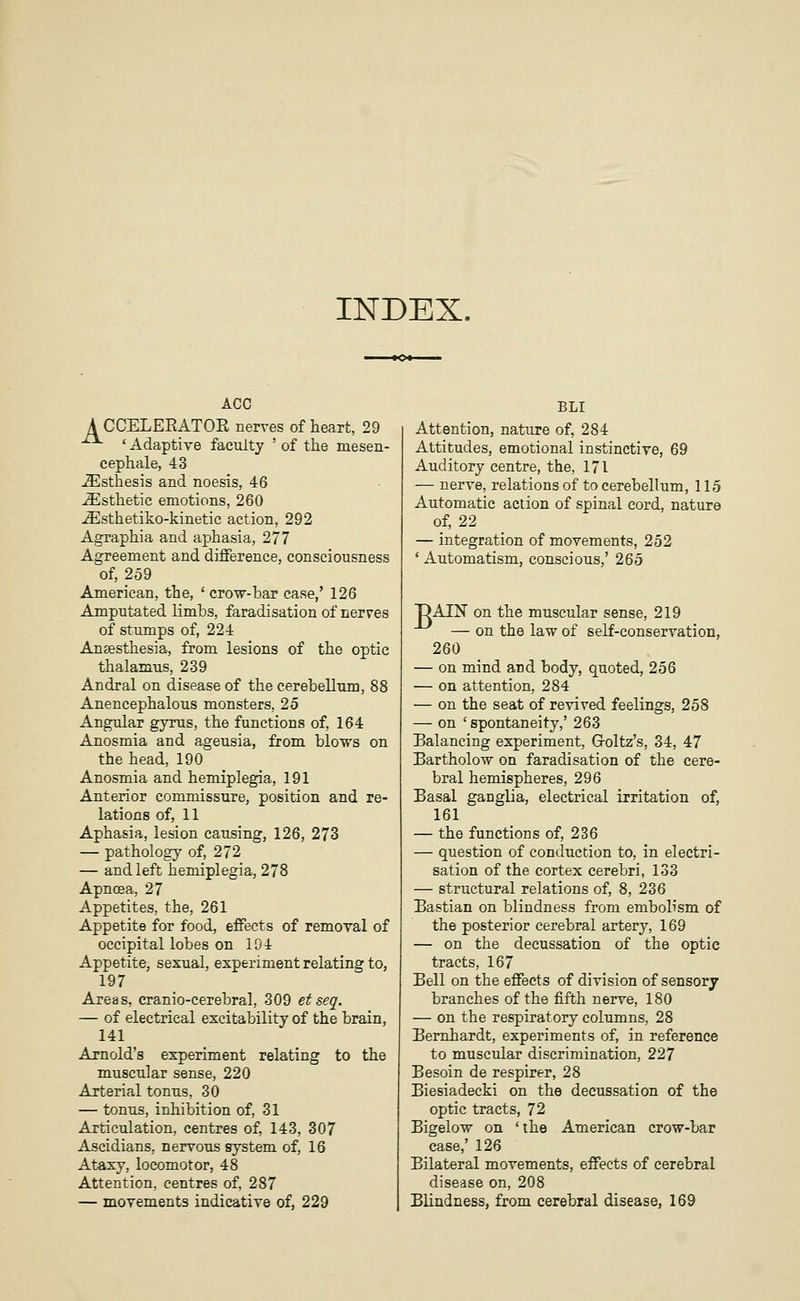 INDEX.

ACC

ACCELERATOR nerves of heart, 29
'Adaptive faculty' of the mesencephale, 43
Æsthesis and noesis, 46
Æsthetic emotions, 260
Æsthetiko-kinetic action, 292
Agraphia and aphasia, 277
Agreement and difference, consciousness of, 259
American, the, 'crow-bar case,' 126
Amputated limbs, faradisation of nerves of stumps of, 224
Anæsthesia, from lesions of the optic thalamus, 239
Andral on disease of the cerebellum, 88
Anencephalous monsters, 25
Angular gyrus, the functions of, 164
Anosmia and ageusia, from blows on the head, 190
Anosmia and hemiplegia, 191
Anterior commissure, position and relations of, 11
Aphasia, lesion causing, 126, 273
— pathology of, 272
— and left hemiplegia, 278
Apnœa, 27
Appetites, the, 261
Appetite for food, effects of removal of occipital lobes on 194
Appetite, sexual, experiment relating to, 197
Areas, cranio-cerebral, 309 et seq.
— of electrical excitability of the brain, 141
Arnold's experiment relating to the muscular sense, 220
Arterial tonus, 30
— tonus, inhibition of, 31
Articulation, centres of, 143, 307
Ascidians, nervous system of, 16
Ataxy, locomotor, 48
Attention, centres of, 287
— movements indicative of, 229

BLI

Attention, nature of, 284
Attitudes, emotional instinctive, 69
Auditory centre, the, 171
— nerve, relations of to cerebellum, 115
Automatic action of spinal cord, nature of, 22
— integration of movements, 252
'Automatism, conscious,' 265

BAIN on the muscular sense, 219
— on the law of self-conservation, 260
— on mind and body, quoted, 256
— on attention, 284
— on the seat of revived feelings, 258
— on 'spontaneity,' 263
Balancing experiment, Goltz's, 34, 47
Bartholow on faradisation of the cerebral hemispheres, 296
Basal ganglia, electrical irritation of, 161
— the functions of, 236
— question of conduction to, in electrisation of the cortex cerebri, 133
— structural relations of, 8, 236
Bastian on blindness from embolism of the posterior cerebral artery, 169
— on the decussation of the optic tracts, 167
Bell on the effects of division of sensory branches of the fifth nerve, 180
— on the respiratory columns, 28
Bernhardt, experiments of, in reference to muscular discrimination, 227
Besoin de respirer, 28
Biesiadecki on the decussation of the optic tracts, 72
Bigelow on 'the American crow-bar case,' 126
Bilateral movements, effects of cerebral disease on, 208
Blindness, from cerebral disease, 169